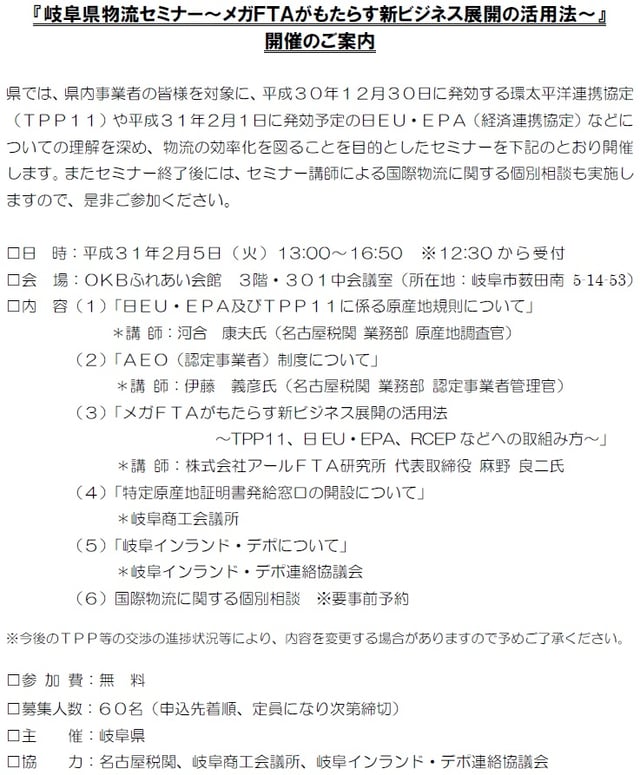 『岐阜県物流セミナー～メガFTAがもたらす新ビジネス展開の活用法～』
開催のご案内

県では、県内事業者の皆様を対象に、平成３０年１２月３０日に発効する環太平洋連携協定（ＴＰＰ１１）や平成３１年２月１日に発効予定の日ＥＵ・ＥＰＡ（経済連携協定）などについての理解を深め、物流の効率化を図ることを目的としたセミナーを下記のとおり開催します。またセミナー終了後には、セミナー講師による国際物流に関する個別相談も実施しますので、是非ご参加ください。

□日　時：平成３１年２月５日（火）13:00～16:50　※12:30 から受付
□会　場：ＯＫＢふれあい会館　３階・３０１中会議室（所在地：岐阜市薮田南 5-14-53）
□内　容（１）「日ＥＵ・ＥＰＡ及びＴＰＰ１１に係る原産地規則について」
＊講 師：河合　康夫氏（名古屋税関 業務部 原産地調査官）
（２）「ＡＥＯ（認定事業者）制度について」
＊講 師：伊藤　義彦氏（名古屋税関 業務部 認定事業者管理官）
（３）「メガＦＴＡがもたらす新ビジネス展開の活用法
～TPP11、日 EU・EPA、RCEP などへの取組み方～」
＊講 師：株式会社アールＦＴＡ研究所 代表取締役 麻野 良二氏
（４）「特定原産地証明書発給窓口の開設について」
＊岐阜商工会議所
（５）「岐阜インランド・デポについて」
＊岐阜インランド・デポ連絡協議会
（６）国際物流に関する個別相談　※要事前予約

※今後のＴＰＰ等の交渉の進捗状況等により、内容を変更する場合がありますので予めご了承ください。

□参 加 費：無　料
□募集人数：６０名（申込先着順、定員になり次第締切）
□主　　催：岐阜県
□協　　力：名古屋税関、岐阜商工会議所、岐阜インランド・デポ連絡協議会